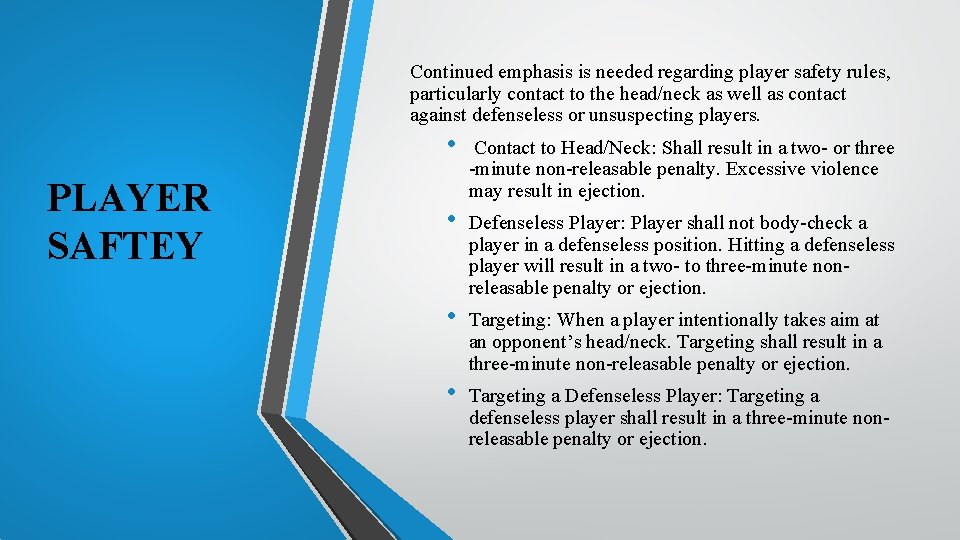 PLAYER SAFTEY

Continued emphasis is needed regarding player safety rules, particularly contact to the head/neck as well as contact against defenseless or unsuspecting players.

• Contact to Head/Neck: Shall result in a two- or three -minute non-releasable penalty. Excessive violence may result in ejection.

• Defenseless Player: Player shall not body-check a player in a defenseless position. Hitting a defenseless player will result in a two- to three-minute non-releasable penalty or ejection.

• Targeting: When a player intentionally takes aim at an opponent's head/neck. Targeting shall result in a three-minute non-releasable penalty or ejection.

• Targeting a Defenseless Player: Targeting a defenseless player shall result in a three-minute non-releasable penalty or ejection.